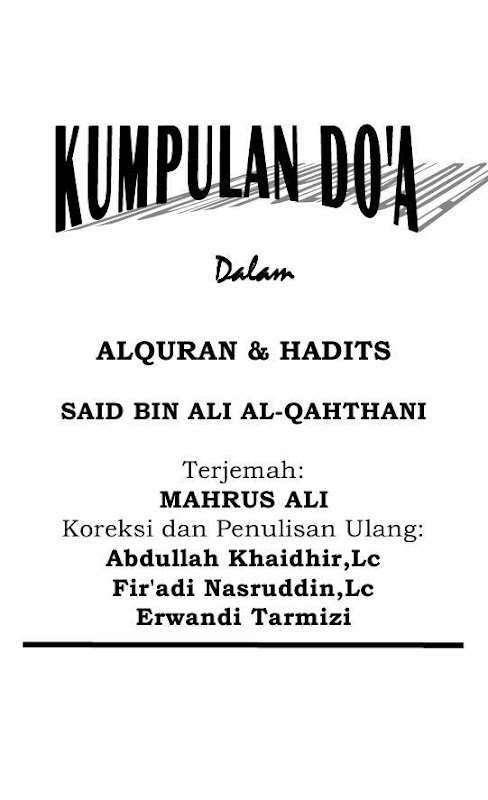 KUMPULAN DO'A

Dalam

ALQURAN & HADITS

SAID BIN ALI AL-QAHTHANI

Terjemah:
MAHRUS ALI
Koreksi dan Penulisan Ulang:
Abdullah Khaidhir,Lc
Fir'adi Nasruddin,Lc
Erwandi Tarmizi